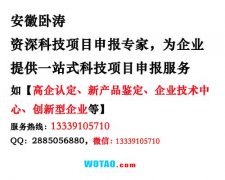 安徽卧涛

资深科技项目申报专家，为企业提供一站式科技项目申报服务

如【高企认定、新产品鉴定、企业技术中心、创新型企业等】

服务热线：13339105710

QQ：2885056880，微信：13339105710

WOTAO.com